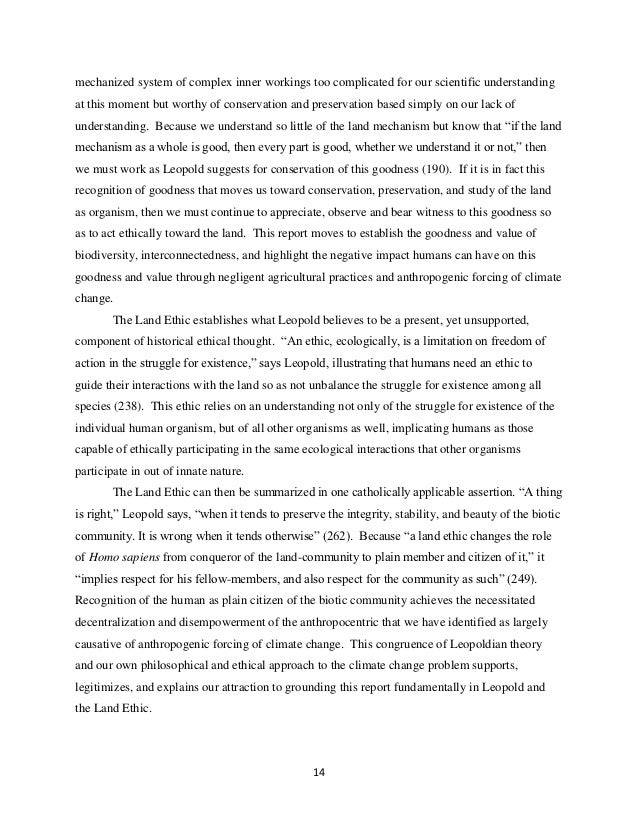 mechanized system of complex inner workings too complicated for our scientific understanding at this moment but worthy of conservation and preservation based simply on our lack of understanding. Because we understand so little of the land mechanism but know that “if the land mechanism as a whole is good, then every part is good, whether we understand it or not,” then we must work as Leopold suggests for conservation of this goodness (190). If it is in fact this recognition of goodness that moves us toward conservation, preservation, and study of the land as organism, then we must continue to appreciate, observe and bear witness to this goodness so as to act ethically toward the land. This report moves to establish the goodness and value of biodiversity, interconnectedness, and highlight the negative impact humans can have on this goodness and value through negligent agricultural practices and anthropogenic forcing of climate change.

The Land Ethic establishes what Leopold believes to be a present, yet unsupported, component of historical ethical thought. “An ethic, ecologically, is a limitation on freedom of action in the struggle for existence,” says Leopold, illustrating that humans need an ethic to guide their interactions with the land so as not unbalance the struggle for existence among all species (238). This ethic relies on an understanding not only of the struggle for existence of the individual human organism, but of all other organisms as well, implicating humans as those capable of ethically participating in the same ecological interactions that other organisms participate in out of innate nature.

The Land Ethic can then be summarized in one catholically applicable assertion. “A thing is right,” Leopold says, “when it tends to preserve the integrity, stability, and beauty of the biotic community. It is wrong when it tends otherwise” (262). Because “a land ethic changes the role of Homo sapiens from conqueror of the land-community to plain member and citizen of it,” it “implies respect for his fellow-members, and also respect for the community as such” (249). Recognition of the human as plain citizen of the biotic community achieves the necessitated decentralization and disempowerment of the anthropocentric that we have identified as largely causative of anthropogenic forcing of climate change. This congruence of Leopoldian theory and our own philosophical and ethical approach to the climate change problem supports, legitimizes, and explains our attraction to grounding this report fundamentally in Leopold and the Land Ethic.

14